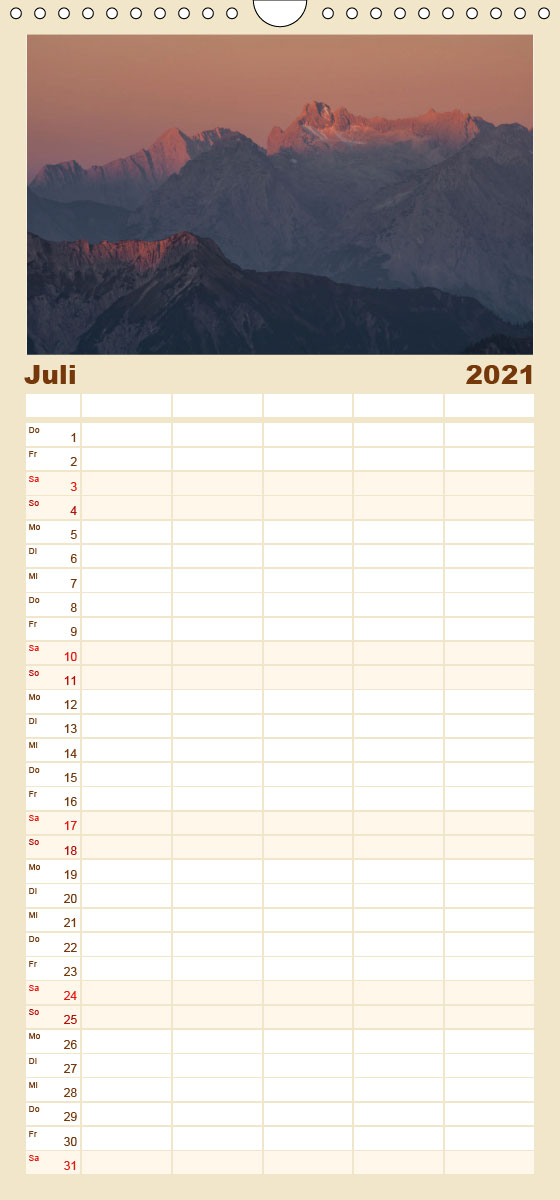 Juli 2021

Do 1
Fr 2
Sa 3
So 4
Mo 5
Di 6
Mi 7
Do 8
Fr 9
Sa 10
So 11
Mo 12
Di 13
Mi 14
Do 15
Fr 16
Sa 17
So 18
Mo 19
Di 20
Mi 21
Do 22
Fr 23
Sa 24
So 25
Mo 26
Di 27
Mi 28
Do 29
Fr 30
Sa 31